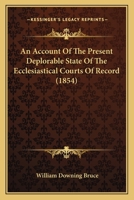 KESSINGER'S LEGACY REPRINTS

An Account Of The Present Deplorable State Of The Ecclesiastical Courts Of Record (1854)

William Downing Bruce